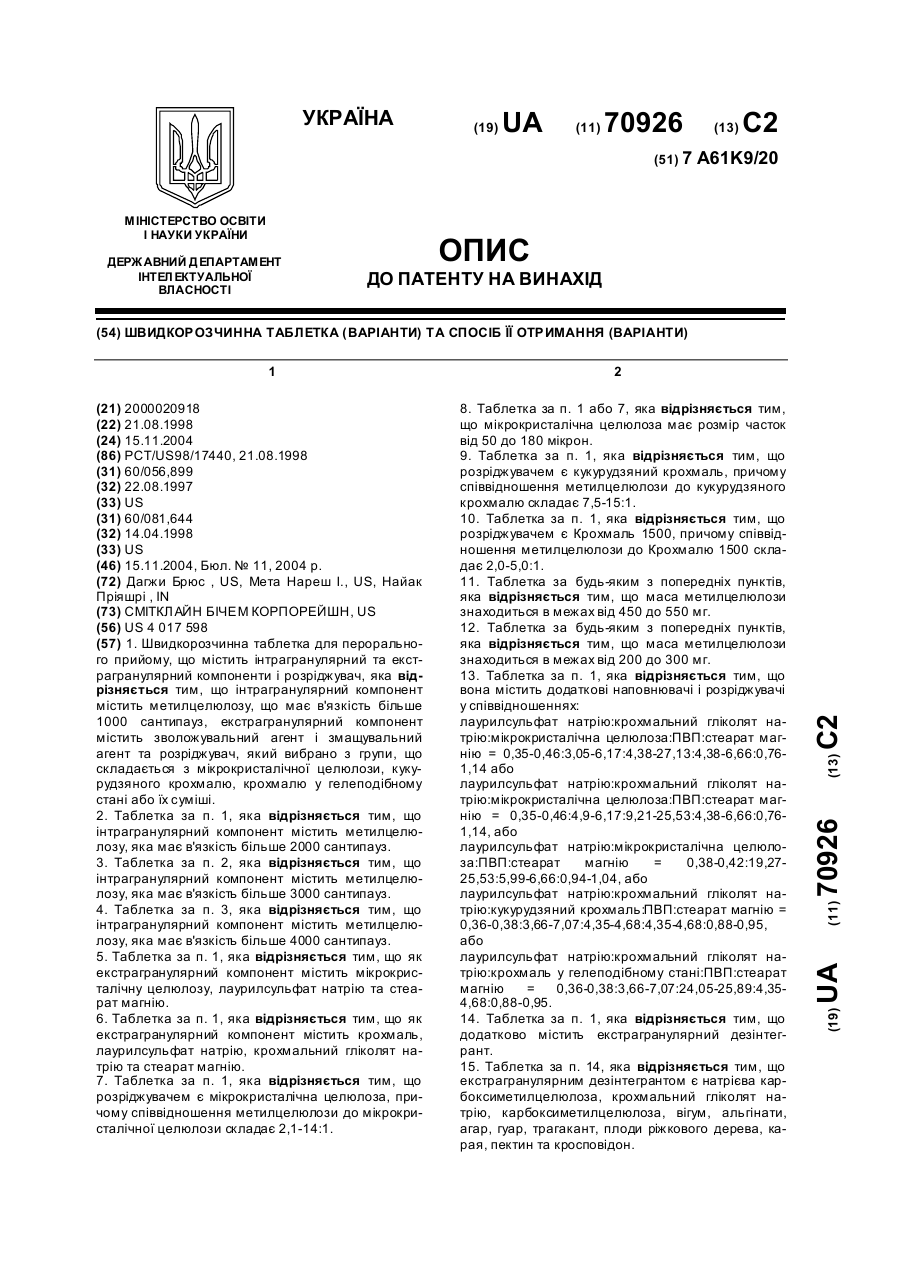 УКРАЇНА

(19) UA (11) 70926 (13) C2

(51) 7 A61K9/20

МІНІСТЕРСТВО ОСВІТИ І НАУКИ УКРАЇНИ

ДЕРЖАВНИЙ ДЕПАРТАМЕНТ ІНТЕЛЕКТУАЛЬНОЇ ВЛАСНОСТІ

ОПИС
ДО ПАТЕНТУ НА ВИНАХІД

(54) ШВИДКОРОЗЧИННА ТАБЛЕТКА (ВАРІАНТИ) ТА СПОСІБ ЇЇ ОТРИМАННЯ (ВАРІАНТИ)

1

(21) 2000020918
(22) 21.08.1998
(24) 15.11.2004
(86) PCT/US98/17440, 21.08.1998
(31) 60/056,899
(32) 22.08.1997
(33) US
(31) 60/081,644
(32) 14.04.1998
(33) US
(46) 15.11.2004, Бюл. № 11, 2004 р.
(72) Дагжи Брюс , US, Мета Нареш І., US, Найак Пріяшрі , IN
(73) СМІТКЛАЙН БІЧЕМ КОРПОРЕЙШН, US
(56) US 4 017 598
(57) 1. Швидкорозчинна таблетка для перорального прийому, що містить інтрагранулярний та екстрагранулярний компоненти і розріджувач, яка відрізняється тим, що інтрагранулярний компонент містить метилцелюлозу, що має в'язкість більше 1000 сантипауз, екстрагранулярний компонент містить зволожувальний агент і змащувальний агент та розріджувач, який вибрано з групи, що складається з мікрокристалічної целюлози, кукурудзяного крохмалю, крохмалю у гелеподібному стані або їх суміші.
2. Таблетка за п. 1, яка відрізняється тим, що інтрагранулярний компонент містить метилцелюлозу, яка має в'язкість більше 2000 сантипауз.
3. Таблетка за п. 2, яка відрізняється тим, що інтрагранулярний компонент містить метилцелюлозу, яка має в'язкість більше 3000 сантипауз.
4. Таблетка за п. 3, яка відрізняється тим, що інтрагранулярний компонент містить метилцелюлозу, яка має в'язкість більше 4000 сантипауз.
5. Таблетка за п. 1, яка відрізняється тим, що як екстрагранулярний компонент містить мікрокристалічну целюлозу, лаурилсульфат натрію та стеарат магнію.
6. Таблетка за п. 1, яка відрізняється тим, що як екстрагранулярний компонент містить крохмаль, лаурилсульфат натрію, крохмальний гліколят натрію та стеарат магнію.
7. Таблетка за п. 1, яка відрізняється тим, що розріджувачем є мікрокристалічна целюлоза, причому співвідношення метилцелюлози до мікрокристалічної целюлози складає 2,1-14:1.

2

8. Таблетка за п. 1 або 7, яка відрізняється тим, що мікрокристалічна целюлоза має розмір часток від 50 до 180 мікрон.
9. Таблетка за п. 1, яка відрізняється тим, що розріджувачем є кукурудзяний крохмаль, причому співвідношення метилцелюлози до кукурудзяного крохмалю складає 7,5-15:1.
10. Таблетка за п. 1, яка відрізняється тим, що розріджувачем є Крохмаль 1500, причому співвідношення метилцелюлози до Крохмалю 1500 складає 2,0-5,0:1.
11. Таблетка за будь-яким з попередніх пунктів, яка відрізняється тим, що маса метилцелюлози знаходиться в межах від 450 до 550 мг.
12. Таблетка за будь-яким з попередніх пунктів, яка відрізняється тим, що маса метилцелюлози знаходиться в межах від 200 до 300 мг.
13. Таблетка за п. 1, яка відрізняється тим, що вона містить додаткові наповнювачі і розріджувачі у співвідношеннях:
лаурилсульфат натрію:крохмальний гліколят натрію:мікрокристалічна целюлоза:ПВП:стеарат магнію = 0,35-0,46:3,05-6,17:4,38-27,13:4,38-6,66:0,76-1,14 або
лаурилсульфат натрію:крохмальний гліколят натрію:мікрокристалічна целюлоза:ПВП:стеарат магнію = 0,35-0,46:4,9-6,17:9,21-25,53:4,38-6,66:0,76-1,14, або
лаурилсульфат натрію:мікрокристалічна целюлоза:ПВП:стеарат магнію = 0,38-0,42:19,27-25,53:5,99-6,66:0,94-1,04, або
лаурилсульфат натрію:крохмальний гліколят натрію:кукурудзяний крохмаль:ПВП:стеарат магнію = 0,36-0,38:3,66-7,07:4,35-4,68:4,35-4,68:0,88-0,95, або
лаурилсульфат натрію:крохмальний гліколят натрію:крохмаль у гелеподібному стані:ПВП:стеарат магнію = 0,36-0,38:3,66-7,07:24,05-25,89:4,35-4,68:0,88-0,95.
14. Таблетка за п. 1, яка відрізняється тим, що додатково містить екстрагранулярний дезінтегрант.
15. Таблетка за п. 14, яка відрізняється тим, що екстрагранулярним дезінтегрантом є натрієва карбоксиметилцелюлоза, крохмальний гліколят натрію, карбоксиметилцелюлоза, вігум, альгінати, агар, гуар, трагакант, плоди ріжкового дерева, карая, пектин та кросповідон.

(19) UA (11) 70926 (13) C2